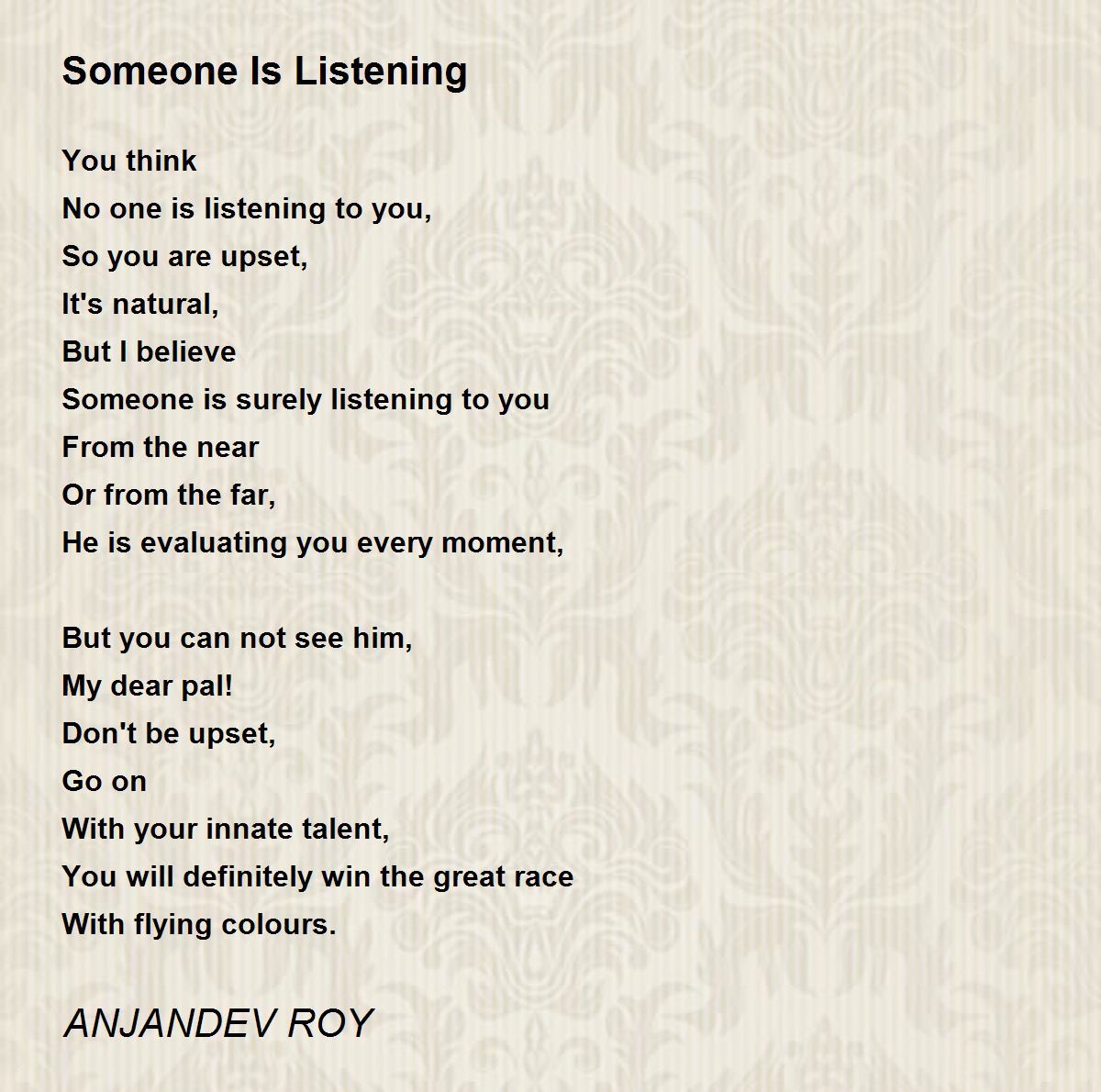 Someone Is Listening

You think
No one is listening to you,
So you are upset,
It's natural,
But I believe
Someone is surely listening to you
From the near
Or from the far,
He is evaluating you every moment,

But you can not see him,
My dear pal!
Don't be upset,
Go on
With your innate talent,
You will definitely win the great race
With flying colours.

ANJANDEV ROY